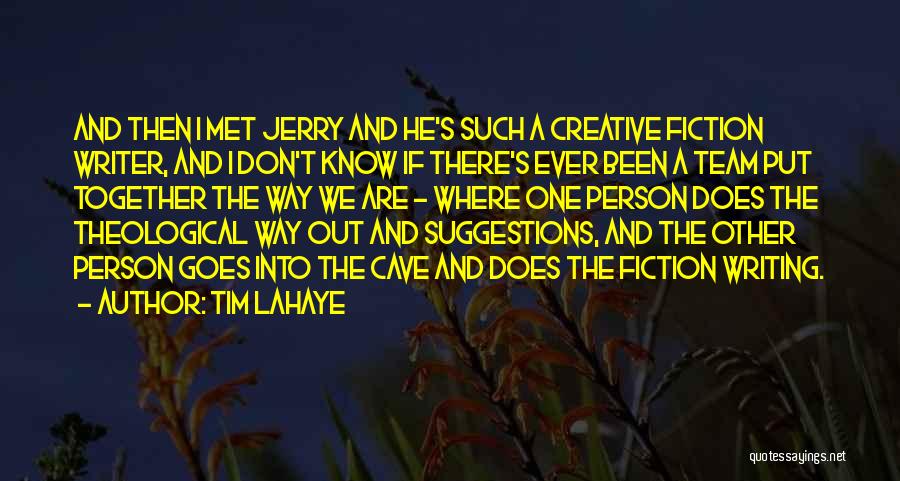 AND THEN I MET JERRY AND HE'S SUCH A CREATIVE FICTION WRITER, AND I DON'T KNOW IF THERE'S EVER BEEN A TEAM PUT TOGETHER THE WAY WE ARE - WHERE ONE PERSON DOES THE THEOLOGICAL WAY OUT AND SUGGESTIONS, AND THE OTHER PERSON GOES INTO THE CAVE AND DOES THE FICTION WRITING.
- AUTHOR: TIM LAHAYE

quotessayings.net